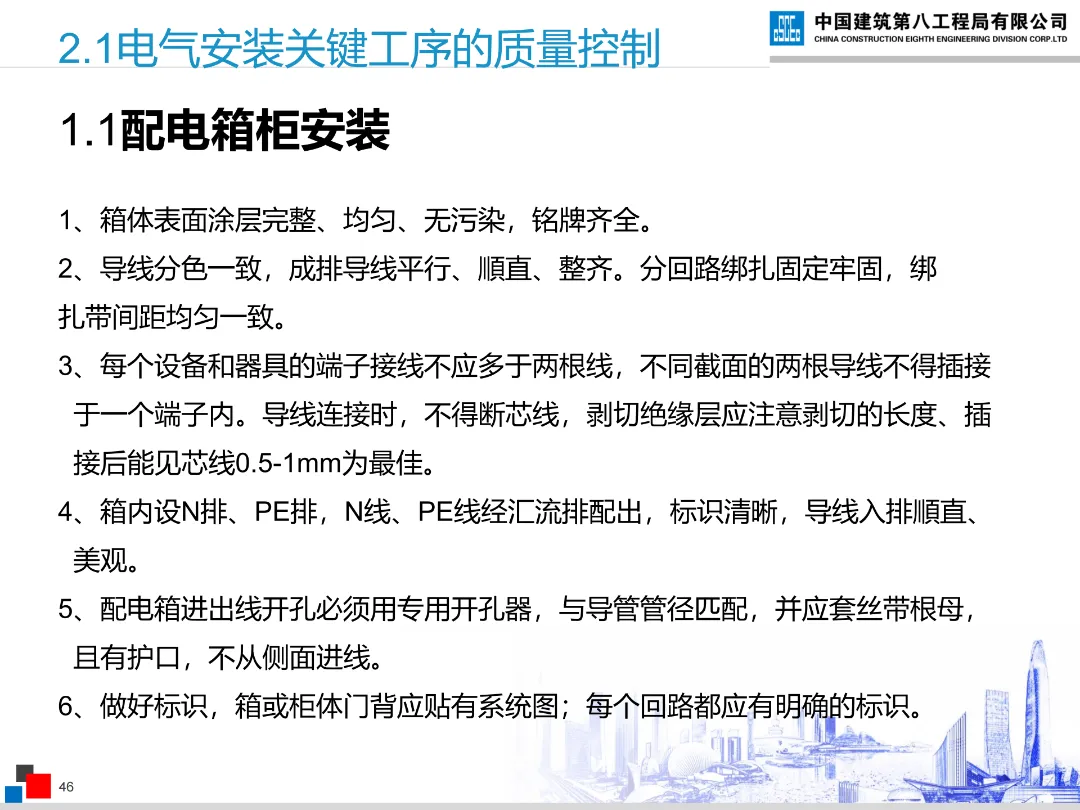 2.1电气安装关键工序的质量控制

中国建筑第八工程局有限公司
CHINA CONSTRUCTION EIGHTH ENGINEERING DIVISION CORP.LTD

1.1配电箱柜安装

1、箱体表面涂层完整、均匀、无污染，铭牌齐全。

2、导线分色一致，成排导线平行、顺直、整齐。分回路绑扎固定牢固，绑扎带间距均匀一致。

3、每个设备和器具的端子接线不应多于两根线，不同截面的两根导线不得插接于一个端子内。导线连接时，不得断芯线，剥切绝缘层应注意剥切的长度、插接后能见芯线0.5-1mm为最佳。

4、箱内设N排、PE排，N线、PE线经汇流排配出，标识清晰，导线入排顺直、美观。

5、配电箱进出线开孔必须用专用开孔器，与导管管径匹配，并应套丝带根母，且有护口，不从侧面进线。

6、做好标识，箱或柜体门背应贴有系统图；每个回路都应有明确的标识。

46